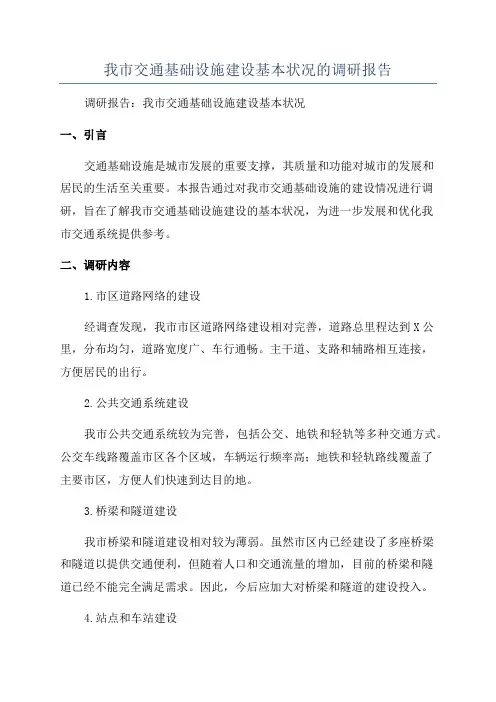 我市交通基础设施建设基本状况的调研报告

调研报告：我市交通基础设施建设基本状况

一、引言

交通基础设施是城市发展的重要支撑，其质量和功能对城市的发展和居民的生活至关重要。本报告通过对我市交通基础设施的建设情况进行调研，旨在了解我市交通基础设施建设的基本状况，为进一步发展和优化我市交通系统提供参考。

二、调研内容

1.市区道路网络的建设

经调查发现，我市市区道路网络建设相对完善，道路总里程达到X公里，分布均匀，道路宽度广、车行通畅。主干道、支路和辅路相互连接，方便居民的出行。

2.公共交通系统建设

我市公共交通系统较为完善，包括公交、地铁和轻轨等多种交通方式。公交车线路覆盖市区各个区域，车辆运行频率高；地铁和轻轨路线覆盖了主要市区，方便人们快速到达目的地。

3.桥梁和隧道建设

我市桥梁和隧道建设相对较为薄弱。虽然市区内已经建设了多座桥梁和隧道以提供交通便利，但随着人口和交通流量的增加，目前的桥梁和隧道已经不能完全满足需求。因此，今后应加大对桥梁和隧道的建设投入。

4.站点和车站建设